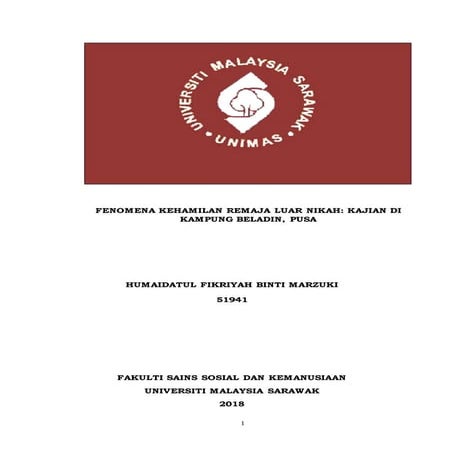 UNIVERSITI MALAYSIA SARAWAK
• UNIMAS •

FENOMENA KEHAMILAN REMAJA LUAR NIKAH: KAJIAN DI KAMPUNG BELADIN, PUSA

HUMAIDATUL FIKRIYAH BINTI MARZUKI

51941

FAKULTI SAINS SOSIAL DAN KEMANUSIAAN
UNIVERSITI MALAYSIA SARAWAK
2018

1